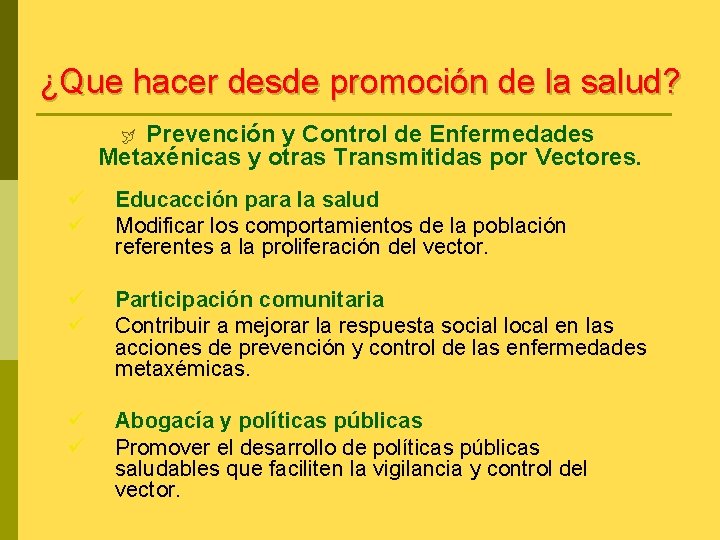 ¿Que hacer desde promoción de la salud?

Prevención y Control de Enfermedades Metaxénicas y otras Transmitidas por Vectores.

✓ Educacción para la salud
✓ Modificar los comportamientos de la población referentes a la proliferación del vector.

✓ Participación comunitaria
✓ Contribuir a mejorar la respuesta social local en las acciones de prevención y control de las enfermedades metaxémicas.

✓ Abogacía y políticas públicas
✓ Promover el desarrollo de políticas públicas saludables que faciliten la vigilancia y control del vector.